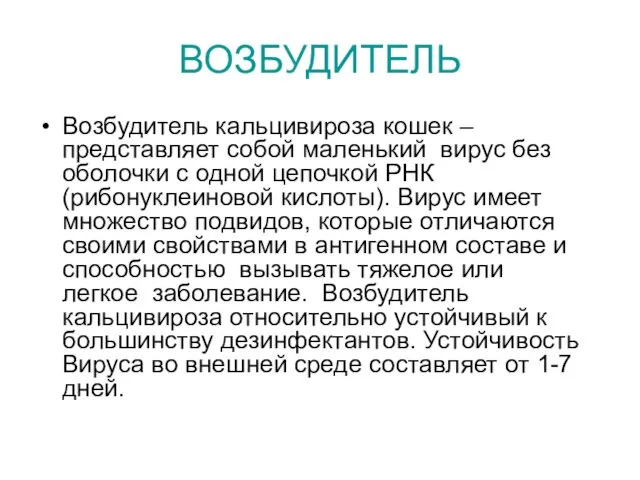 ВОЗБУДИТЕЛЬ

• Возбудитель кальцивироза кошек – представляет собой маленький вирус без оболочки с одной цепочкой РНК (рибонуклеиновой кислоты). Вирус имеет множество подвидов, которые отличаются своими свойствами в антигенном составе и способностью вызывать тяжелое или легкое заболевание. Возбудитель кальцивироза относительно устойчивый к большинству дезинфектантов. Устойчивость Вируса во внешней среде составляет от 1-7 дней.